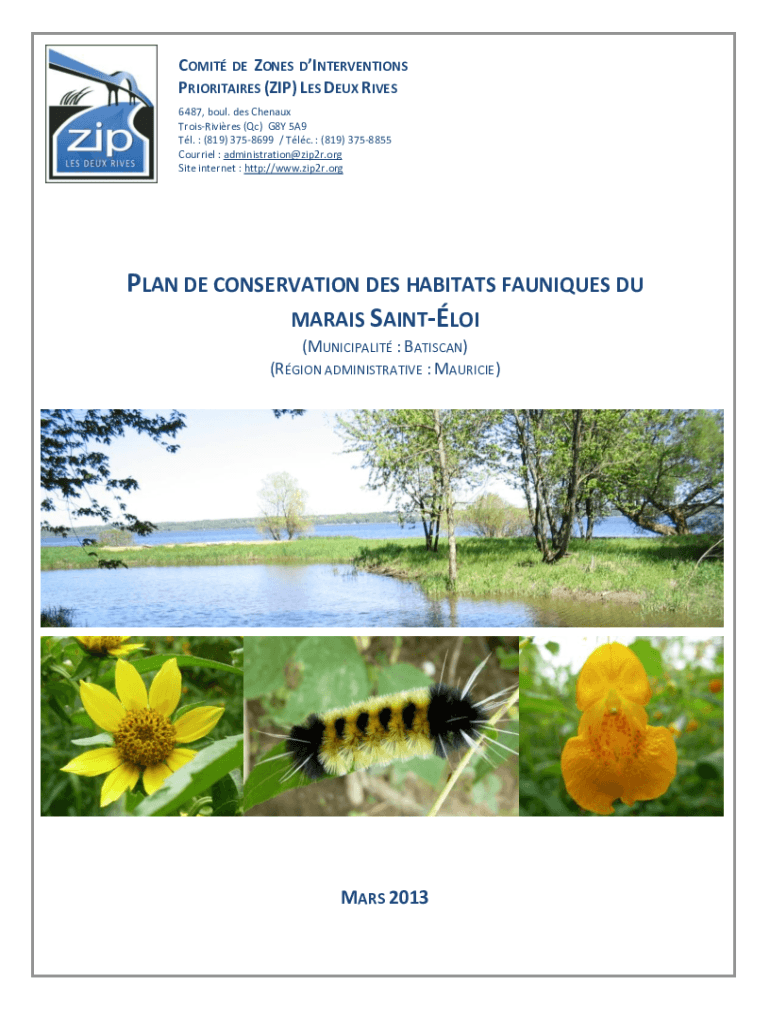 zip
LES DEUX RIVES

COMITÉ DE ZONES D'INTERVENTIONS PRIORITAIRES (ZIP) LES DEUX RIVES
6487, boul. des Chenaux
Trois-Rivières (Qc) G8Y 5A9
Tél. : (819) 375-8699 / Téléc. : (819) 375-8855
Courriel : administration@zip2r.org
Site internet : http://www.zip2r.org

PLAN DE CONSERVATION DES HABITATS FAUNIQUES DU MARAIS SAINT-ÉLOI
(MUNICIPALITÉ : BATISCAN)
(RÉGION ADMINISTRATIVE : MAURICIE)

MARS 2013